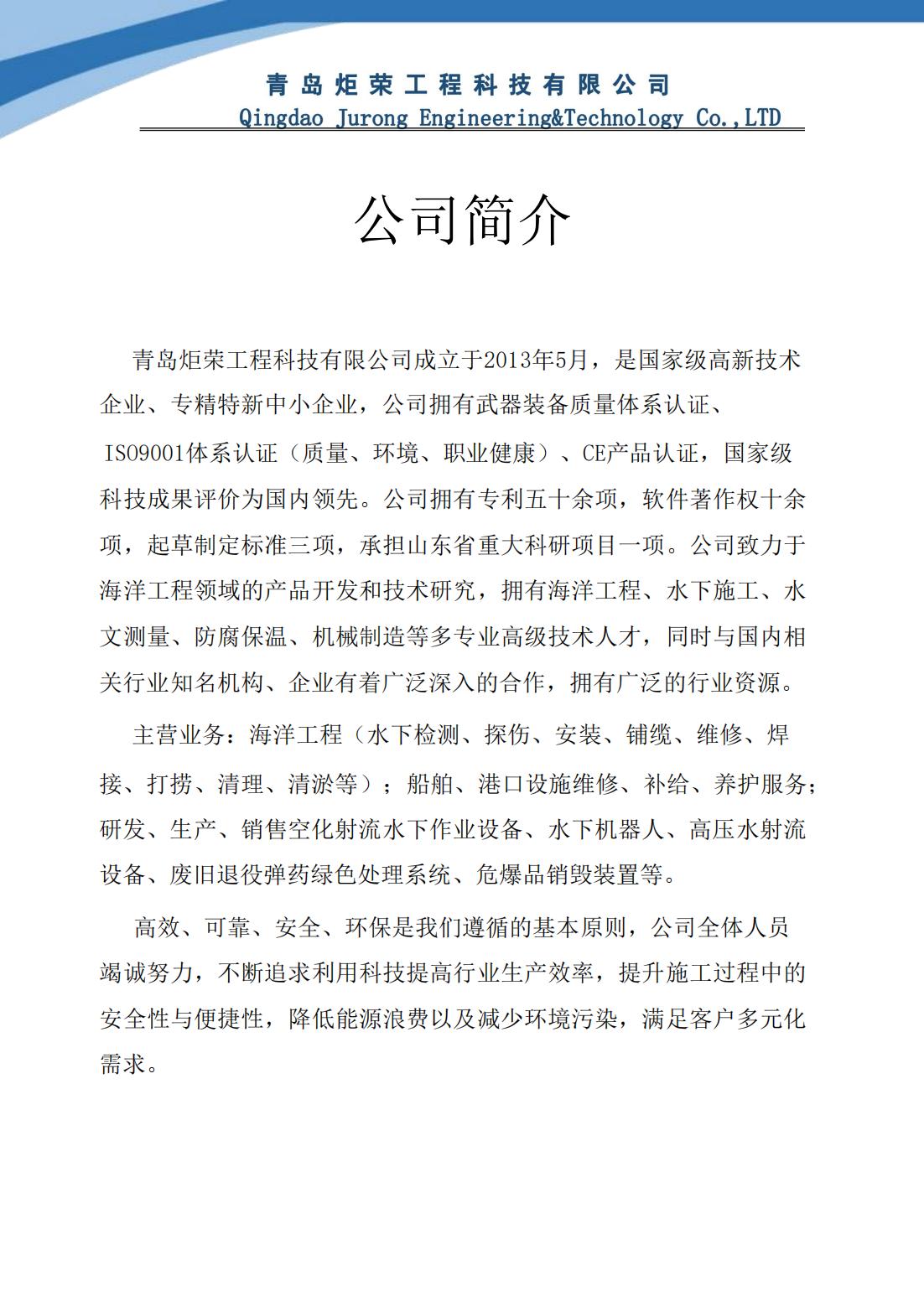 青岛炬荣工程科技有限公司
Qingdao Jurong Engineering&Technology Co.,LTD

公司简介

青岛炬荣工程科技有限公司成立于2013年5月，是国家级高新技术企业、专精特新中小企业，公司拥有武器装备质量体系认证、ISO9001体系认证（质量、环境、职业健康）、CE产品认证，国家级科技成果评价为国内领先。公司拥有专利五十余项，软件著作权十余项，起草制定标准三项，承担山东省重大科研项目一项。公司致力于海洋工程领域的产品开发和技术研究，拥有海洋工程、水下施工、水文测量、防腐保温、机械制造等多专业高级技术人才，同时与国内相关行业知名机构、企业有着广泛深入的合作，拥有广泛的行业资源。

主营业务：海洋工程（水下检测、探伤、安装、铺缆、维修、焊接、打捞、清理、清淤等）；船舶、港口设施维修、补给、养护服务；研发、生产、销售空化射流水下作业设备、水下机器人、高压水射流设备、废旧退役弹药绿色处理系统、危爆品销毁装置等。

高效、可靠、安全、环保是我们遵循的基本原则，公司全体人员竭诚努力，不断追求利用科技提高行业生产效率，提升施工过程中的安全性与便捷性，降低能源浪费以及减少环境污染，满足客户多元化需求。